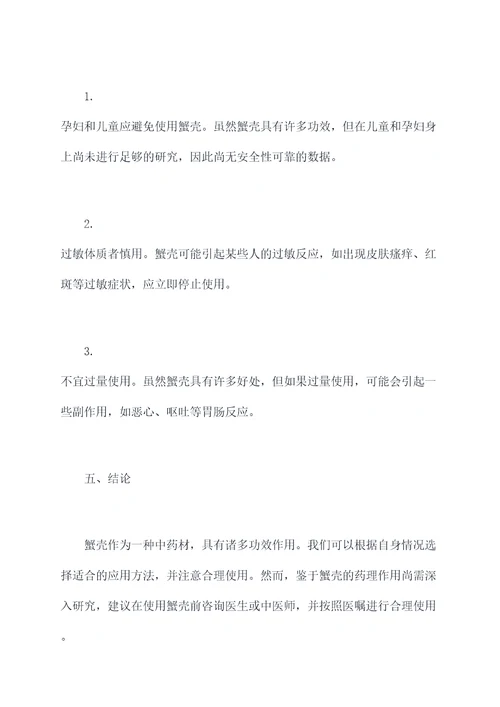 1.

孕妇和儿童应避免使用蟹壳。虽然蟹壳具有许多功效，但在儿童和孕妇身上尚未进行足够的研究，因此尚无安全性可靠的数据。

2.

过敏体质者慎用。蟹壳可能引起某些人的过敏反应，如出现皮肤瘙痒、红斑等过敏症状，应立即停止使用。

3.

不宜过量使用。虽然蟹壳具有许多好处，但如果过量使用，可能会引起一些副作用，如恶心、呕吐等胃肠反应。

五、结论

蟹壳作为一种中药材，具有诸多功效作用。我们可以根据自身情况选择适合的应用方法，并注意合理使用。然而，鉴于蟹壳的药理作用尚需深入研究，建议在使用蟹壳前咨询医生或中医师，并按照医嘱进行合理使用。